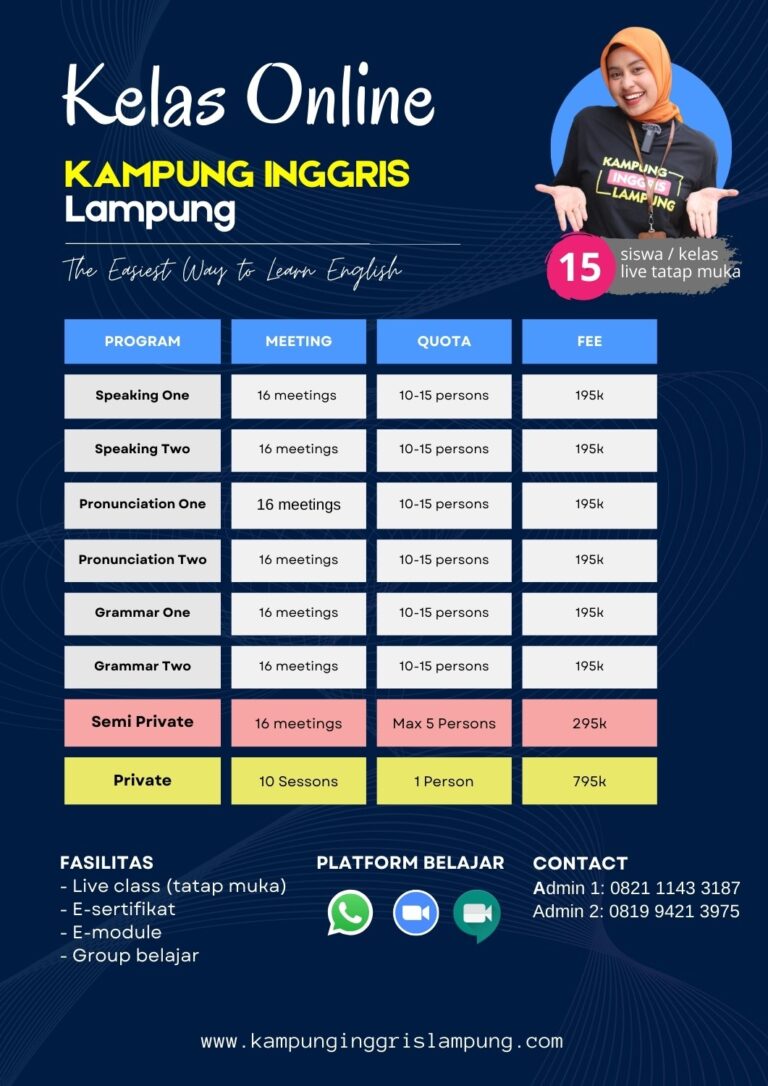 Kelas Online

KAMPUNG INGGRIS
Lampung

The Easiest Way to Learn English

KAMPUNG INGGRIS LAMPUNG

15 siswa / kelas
live tatap muka

| PROGRAM | MEETING | QUOTA | FEE |
|---|---|---|---|
| Speaking One | 16 meetings | 10-15 persons | 195k |
| Speaking Two | 16 meetings | 10-15 persons | 195k |
| Pronunciation One | 16 meetings | 10-15 persons | 195k |
| Pronunciation Two | 16 meetings | 10-15 persons | 195k |
| Grammar One | 16 meetings | 10-15 persons | 195k |
| Grammar Two | 16 meetings | 10-15 persons | 195k |
| Semi Private | 16 meetings | Max 5 Persons | 295k |
| Private | 10 Sessons | 1 Person | 795k |

FASILITAS
- Live class (tatap muka)
- E-sertifikat
- E-module
- Group belajar

PLATFORM BELAJAR

CONTACT
Admin 1: 0821 1143 3187
Admin 2: 0819 9421 3975

www.kampunginggrislampung.com